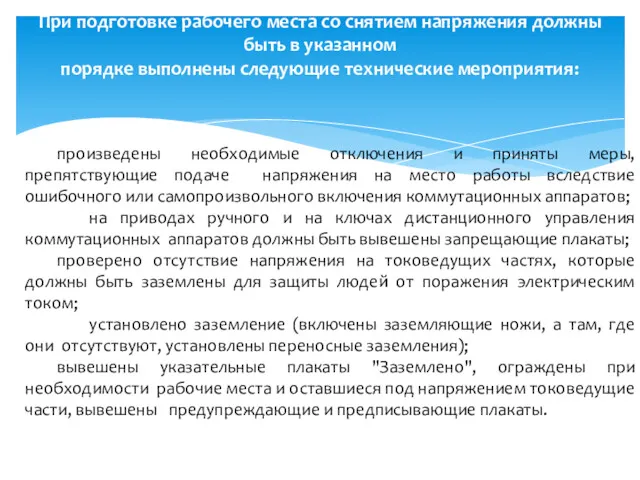 При подготовке рабочего места со снятием напряжения должны быть в указанном порядке выполнены следующие технические мероприятия:

произведены необходимые отключения и приняты меры, препятствующие подаче напряжения на место работы вследствие ошибочного или самопроизвольного включения коммутационных аппаратов;

на приводах ручного и на ключах дистанционного управления коммутационных аппаратов должны быть вывешены запрещающие плакаты;

проверено отсутствие напряжения на токоведущих частях, которые должны быть заземлены для защиты людей от поражения электрическим током;

установлено заземление (включены заземляющие ножи, а там, где они отсутствуют, установлены переносные заземления);

вывешены указательные плакаты "Заземлено", ограждены при необходимости рабочие места и оставшиеся под напряжением токоведущие части, вывешены предупреждающие и предписывающие плакаты.